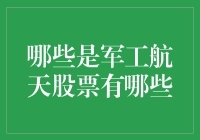 哪些是军工航天股票有哪些